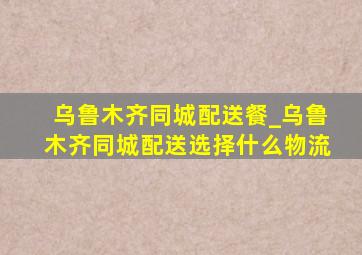 乌鲁木齐同城配送餐_乌鲁木齐同城配送选择什么物流